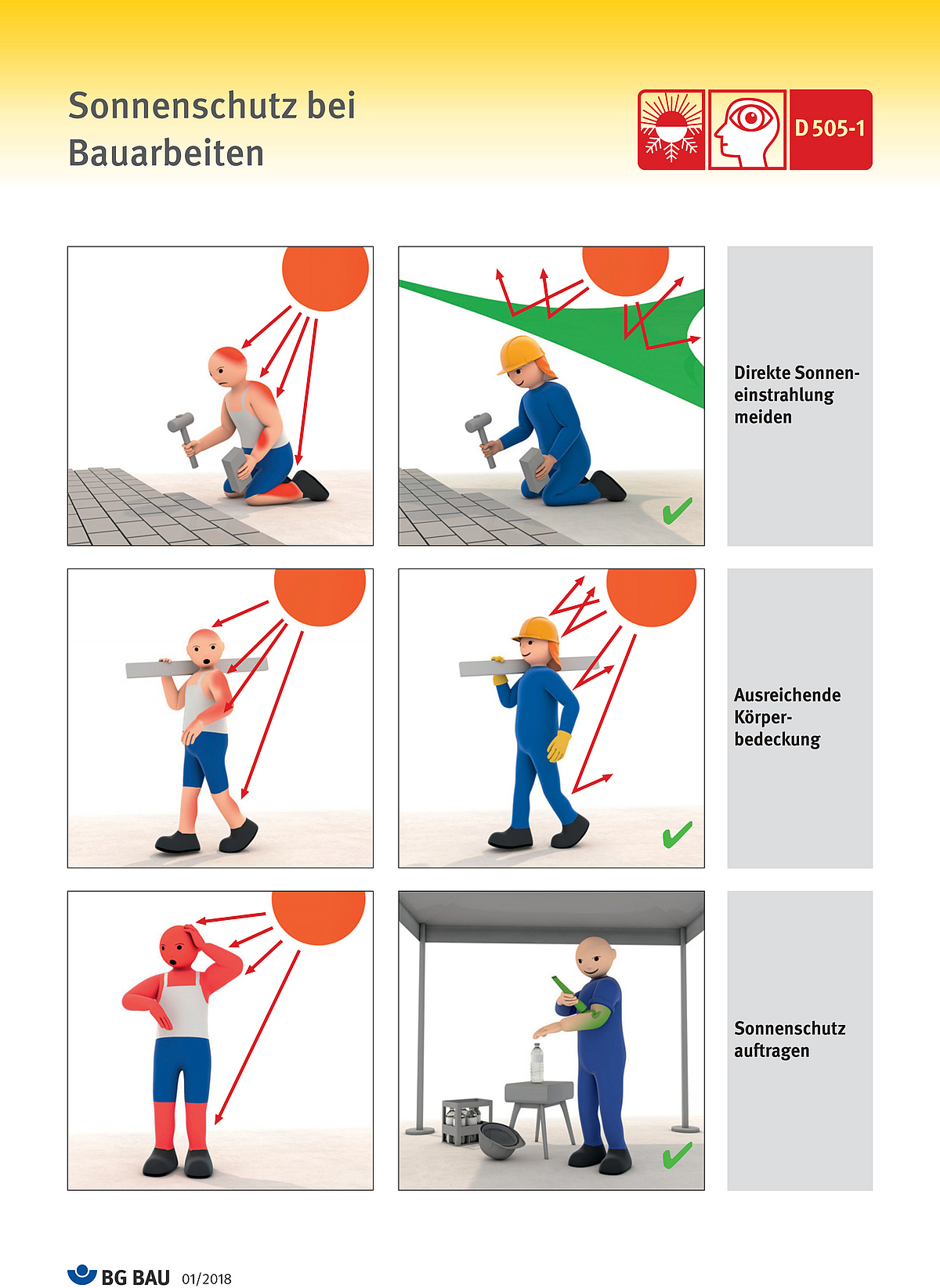 Sonnenschutz bei Bauarbeiten

D 505-1

Direkte Sonneneinstrahlung meiden

Ausreichende Körperbedeckung

Sonnenschutz auftragen

BG BAU 01/2018